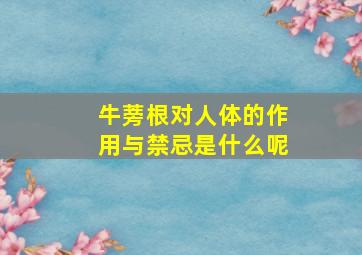 牛蒡根对人体的作用与禁忌是什么呢